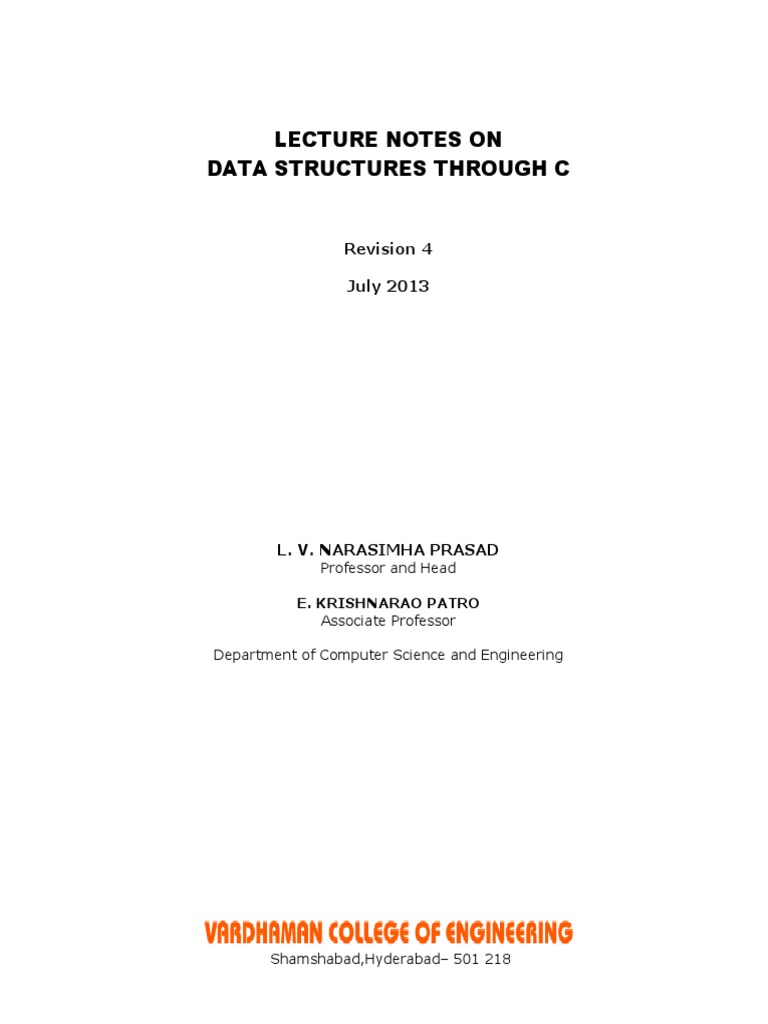 LECTURE NOTES ON
DATA STRUCTURES THROUGH C

Revision 4

July 2013

L. V. NARASIMHA PRASAD
Professor and Head

E. KRISHNARAO PATRO
Associate Professor

Department of Computer Science and Engineering

VARDHAMAN COLLEGE OF ENGINEERING
Shamshabad,Hyderabad– 501 218